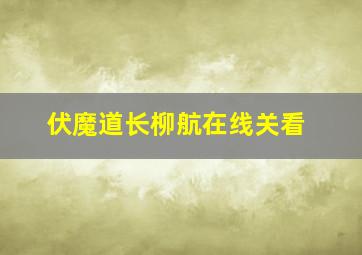 伏魔道长柳航在线关看